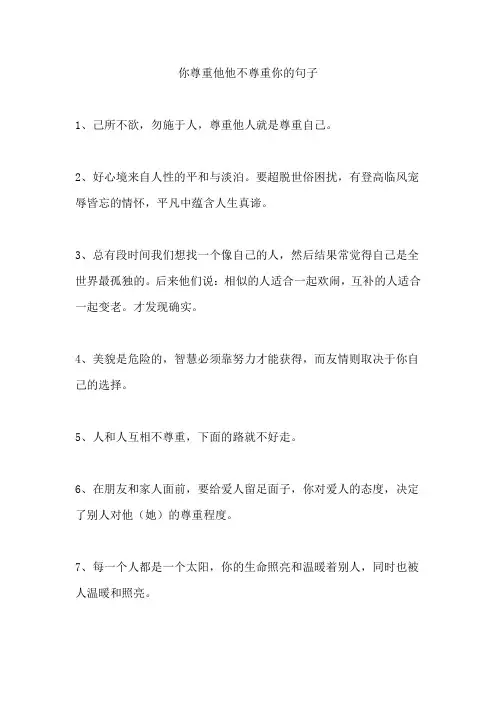 你尊重他他不尊重你的句子

1、己所不欲，勿施于人，尊重他人就是尊重自己。

2、好心境来自人性的平和与淡泊。要超脱世俗困扰，有登高临风宠辱皆忘的情怀，平凡中蕴含人生真谛。

3、总有段时间我们想找一个像自己的人，然后结果常觉得自己是全世界最孤独的。后来他们说：相似的人适合一起欢闹，互补的人适合一起变老。才发现确实。

4、美貌是危险的，智慧必须靠努力才能获得，而友情则取决于你自己的选择。

5、人和人互相不尊重，下面的路就不好走。

6、在朋友和家人面前，要给爱人留足面子，你对爱人的态度，决定了别人对他（她）的尊重程度。

7、每一个人都是一个太阳，你的生命照亮和温暖着别人，同时也被人温暖和照亮。